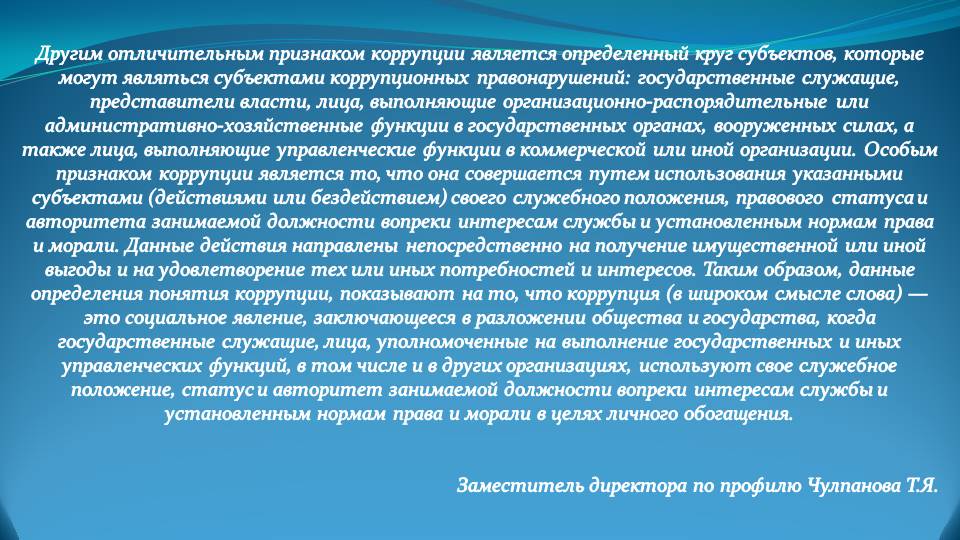 Другим отличительным признаком коррупции является определенный круг субъектов, которые могут являться субъектами коррупционных правонарушений: государственные служащие, представители власти, лица, выполняющие организационно-распорядительные или административно-хозяйственные функции в государственных органах, вооруженных силах, а также лица, выполняющие управленческие функции в коммерческой или иной организации. Особым признаком коррупции является то, что она совершается путем использования указанными субъектами (действиями или бездействием) своего служебного положения, правового статуса и авторитета занимаемой должности вопреки интересам службы и установленным нормам права и морали. Данные действия направлены непосредственно на получение имущественной или иной выгоды и на удовлетворение тех или иных потребностей и интересов. Таким образом, данные определения понятия коррупции, показывают на то, что коррупция (в широком смысле слова) — это социальное явление, заключающееся в разложении общества и государства, когда государственные служащие, лица, уполномоченные на выполнение государственных и иных управленческих функций, в том числе и в других организациях, используют свое служебное положение, статус и авторитет занимаемой должности вопреки интересам службы и установленным нормам права и морали в целях личного обогащения.

Заместитель директора по профилю Чулпанова Т.Я.